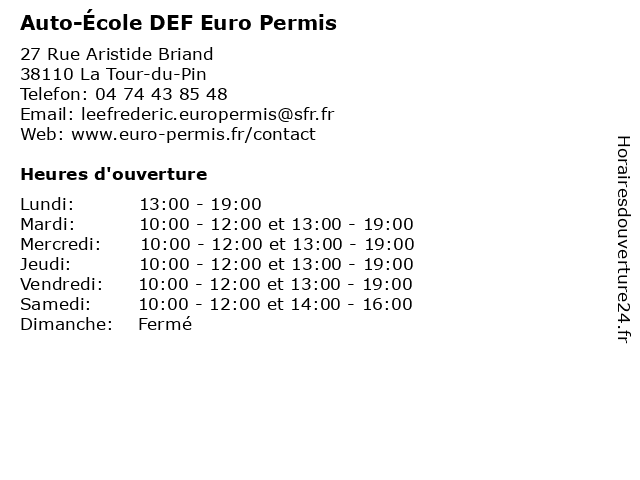 Auto-École DEF Euro Permis

27 Rue Aristide Briand
38110 La Tour-du-Pin
Telefon: 04 74 43 85 48
Email: leefrederic.europermis@sfr.fr
Web: www.euro-permis.fr/contact

Heures d'ouverture

Lundi: 13:00 - 19:00
Mardi: 10:00 - 12:00 et 13:00 - 19:00
Mercredi: 10:00 - 12:00 et 13:00 - 19:00
Jeudi: 10:00 - 12:00 et 13:00 - 19:00
Vendredi: 10:00 - 12:00 et 13:00 - 19:00
Samedi: 10:00 - 12:00 et 14:00 - 16:00
Dimanche: Fermé

Horairesdouverture24.fr